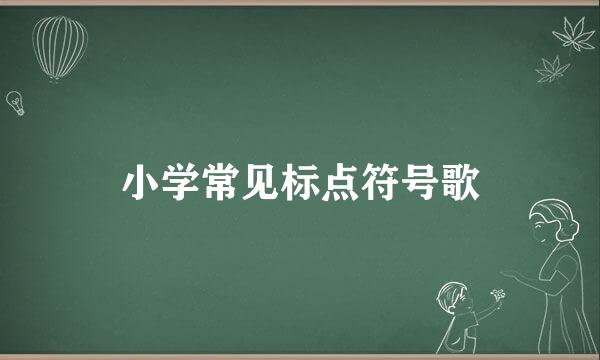 小学常见标点符号歌